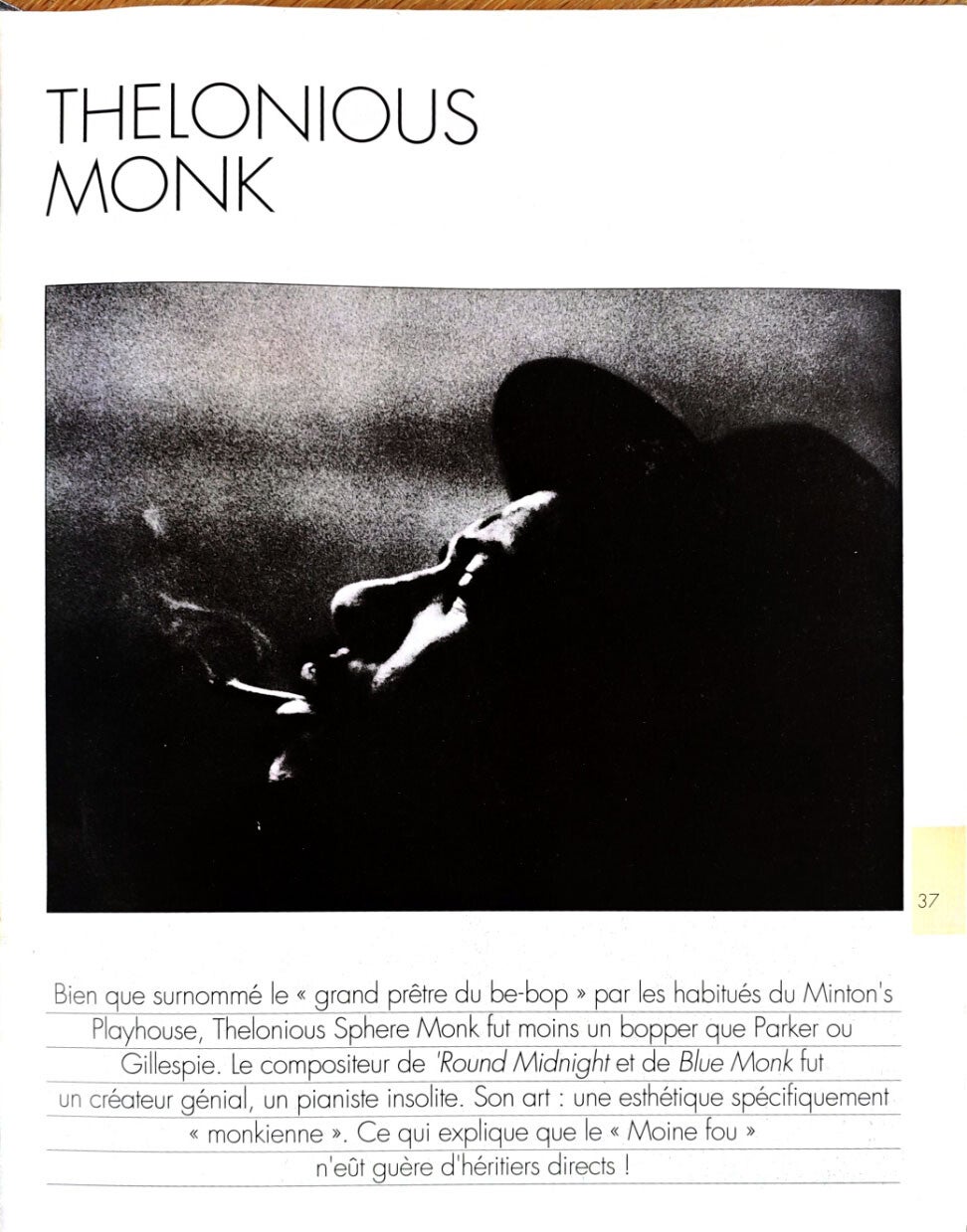 THELONIOUS
MONK

37

Bien que surnommé le « grand prêtre du be-bop » par les habitués du Minton's Playhouse, Thelonious Sphere Monk fut moins un bopper que Parker ou Gillespie. Le compositeur de 'Round Midnight et de Blue Monk fut un créateur génial, un pianiste insolite. Son art : une esthétique spécifiquement « monkienne ». Ce qui explique que le « Moine fou » n'eût guère d'héritiers directs !